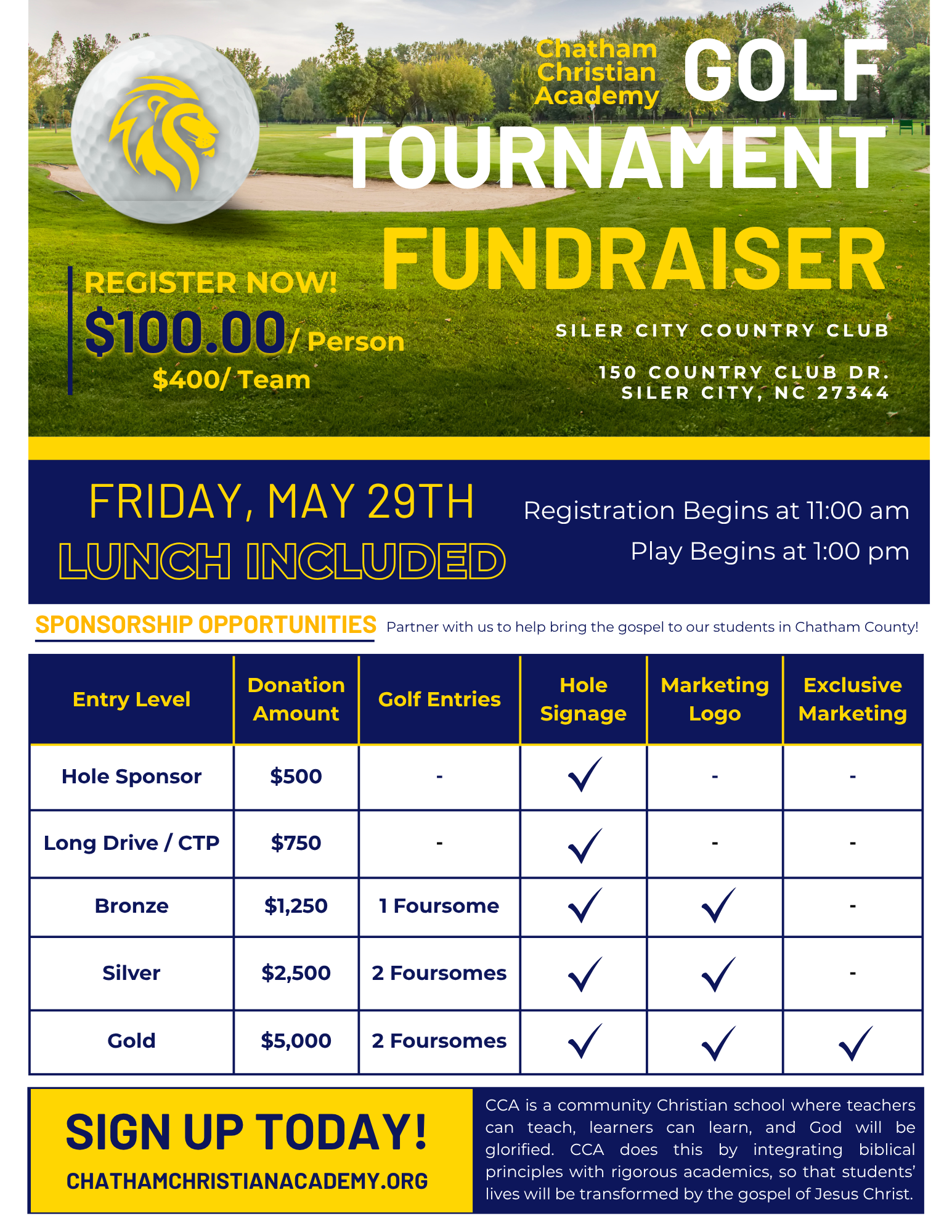 Chatham Christian Academy GOLF TOURNAMENT FUNDRAISER

REGISTER NOW!
$100.00/ Person
$400/ Team

SILER CITY COUNTRY CLUB

150 COUNTRY CLUB DR.
SILER CITY, NC 27344

FRIDAY, MAY 29TH
LUNCH INCLUDED

Registration Begins at 11:00 am
Play Begins at 1:00 pm

SPONSORSHIP OPPORTUNITIES Partner with us to help bring the gospel to our students in Chatham County!

| Entry Level | Donation Amount | Golf Entries | Hole Signage | Marketing Logo | Exclusive Marketing |
|---|---|---|---|---|---|
| Hole Sponsor | $500 | - | ✓ | - | - |
| Long Drive / CTP | $750 | - | ✓ | - | - |
| Bronze | $1,250 | 1 Foursome | ✓ | ✓ | - |
| Silver | $2,500 | 2 Foursomes | ✓ | ✓ | - |
| Gold | $5,000 | 2 Foursomes | ✓ | ✓ | ✓ |

SIGN UP TODAY!
CHATHAMCHRISTIANACADEMY.ORG

CCA is a community Christian school where teachers can teach, learners can learn, and God will be glorified. CCA does this by integrating biblical principles with rigorous academics, so that students' lives will be transformed by the gospel of Jesus Christ.